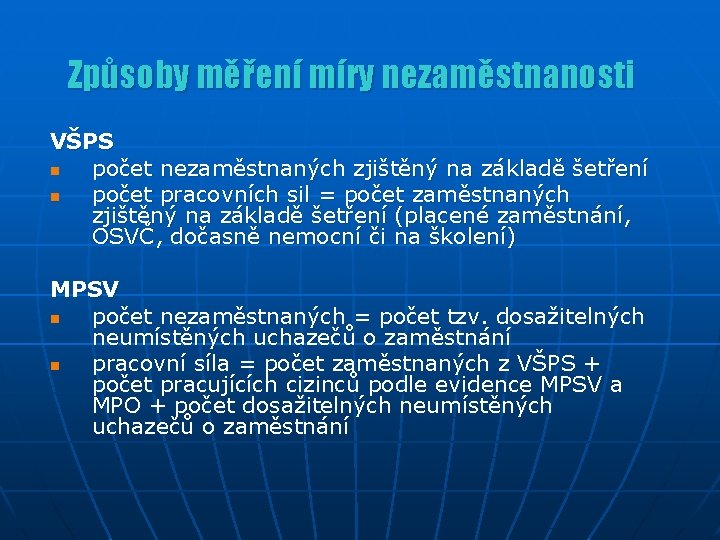 Způsoby měření míry nezaměstnanosti

VŠPS
- počet nezaměstnaných zjištěný na základě šetření
- počet pracovních sil = počet zaměstnaných zjištěný na základě šetření (placené zaměstnání, OSVČ, dočasně nemocní či na školení)

MPSV
- počet nezaměstnaných = počet tzv. dosažitelných neumístěných uchazečů o zaměstnání
- pracovní síla = počet zaměstnaných z VŠPS + počet pracujících cizinců podle evidence MPSV a MPO + počet dosažitelných neumístěných uchazečů o zaměstnání